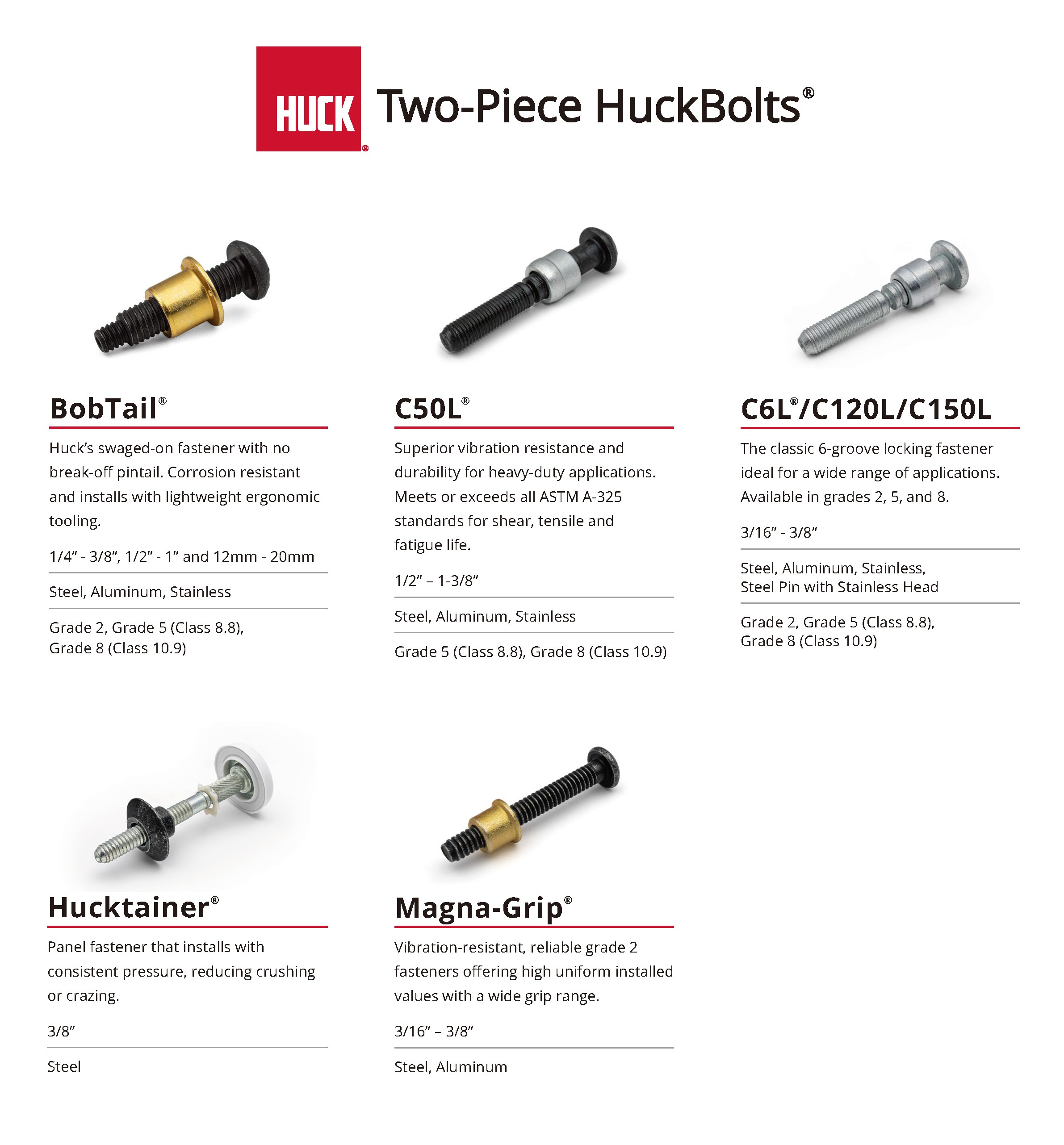 HUCK®

Two-Piece HuckBolts®

BobTail®

Huck's swaged-on fastener with no break-off pintail. Corrosion resistant and installs with lightweight ergonomic tooling.

1/4" - 3/8", 1/2" - 1" and 12mm - 20mm

Steel, Aluminum, Stainless

Grade 2, Grade 5 (Class 8.8), Grade 8 (Class 10.9)

C50L®

Superior vibration resistance and durability for heavy-duty applications. Meets or exceeds all ASTM A-325 standards for shear, tensile and fatigue life.

1/2" – 1-3/8"

Steel, Aluminum, Stainless

Grade 5 (Class 8.8), Grade 8 (Class 10.9)

C6L®/C120L/C150L

The classic 6-groove locking fastener ideal for a wide range of applications. Available in grades 2, 5, and 8.

3/16" - 3/8"

Steel, Aluminum, Stainless, Steel Pin with Stainless Head

Grade 2, Grade 5 (Class 8.8), Grade 8 (Class 10.9)

Hucktainer®

Panel fastener that installs with consistent pressure, reducing crushing or crazing.

3/8"

Steel

Magna-Grip®

Vibration-resistant, reliable grade 2 fasteners offering high uniform installed values with a wide grip range.

3/16" – 3/8"

Steel, Aluminum